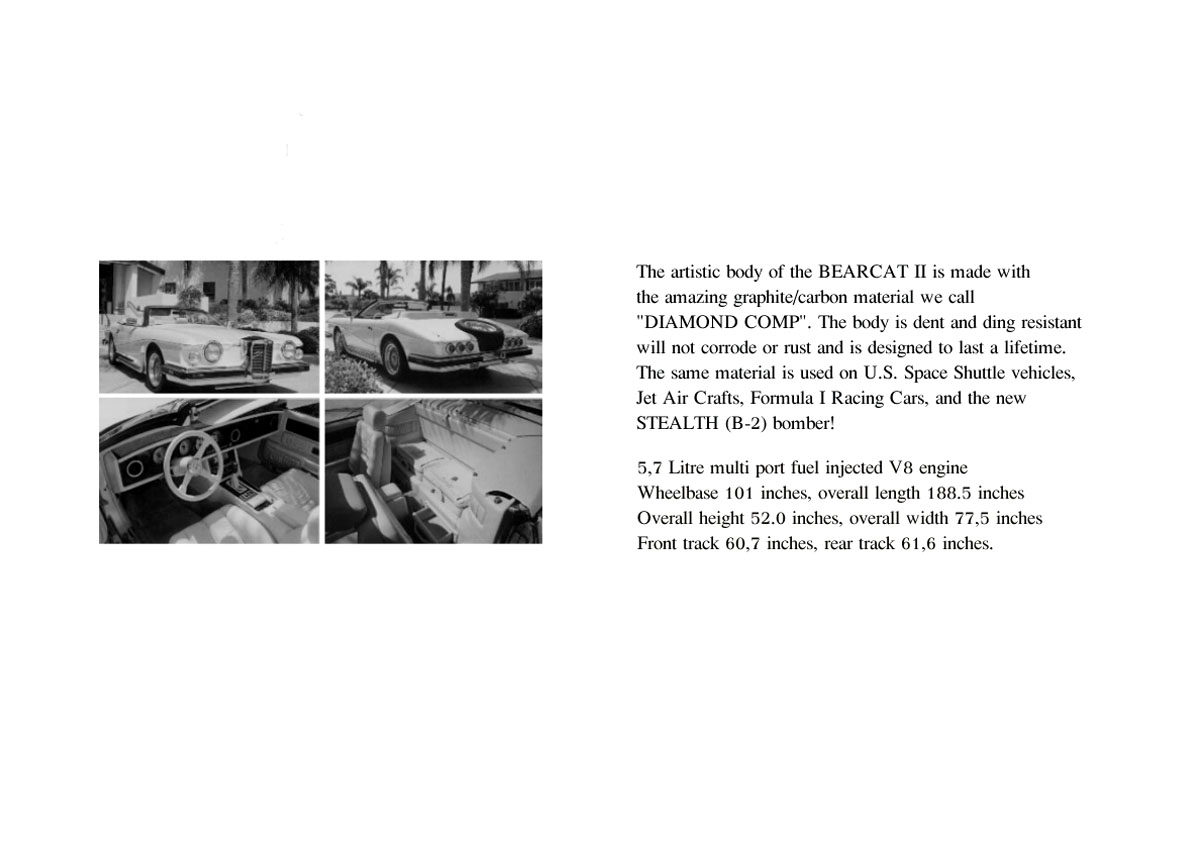 The artistic body of the BEARCAT II is made with the amazing graphite/carbon material we call "DIAMOND COMP". The body is dent and ding resistant will not corrode or rust and is designed to last a lifetime. The same material is used on U.S. Space Shuttle vehicles, Jet Air Crafts, Formula I Racing Cars, and the new STEALTH (B-2) bomber!

5,7 Litre multi port fuel injected V8 engine
Wheelbase 101 inches, overall length 188.5 inches
Overall height 52.0 inches, overall width 77,5 inches
Front track 60,7 inches, rear track 61,6 inches.